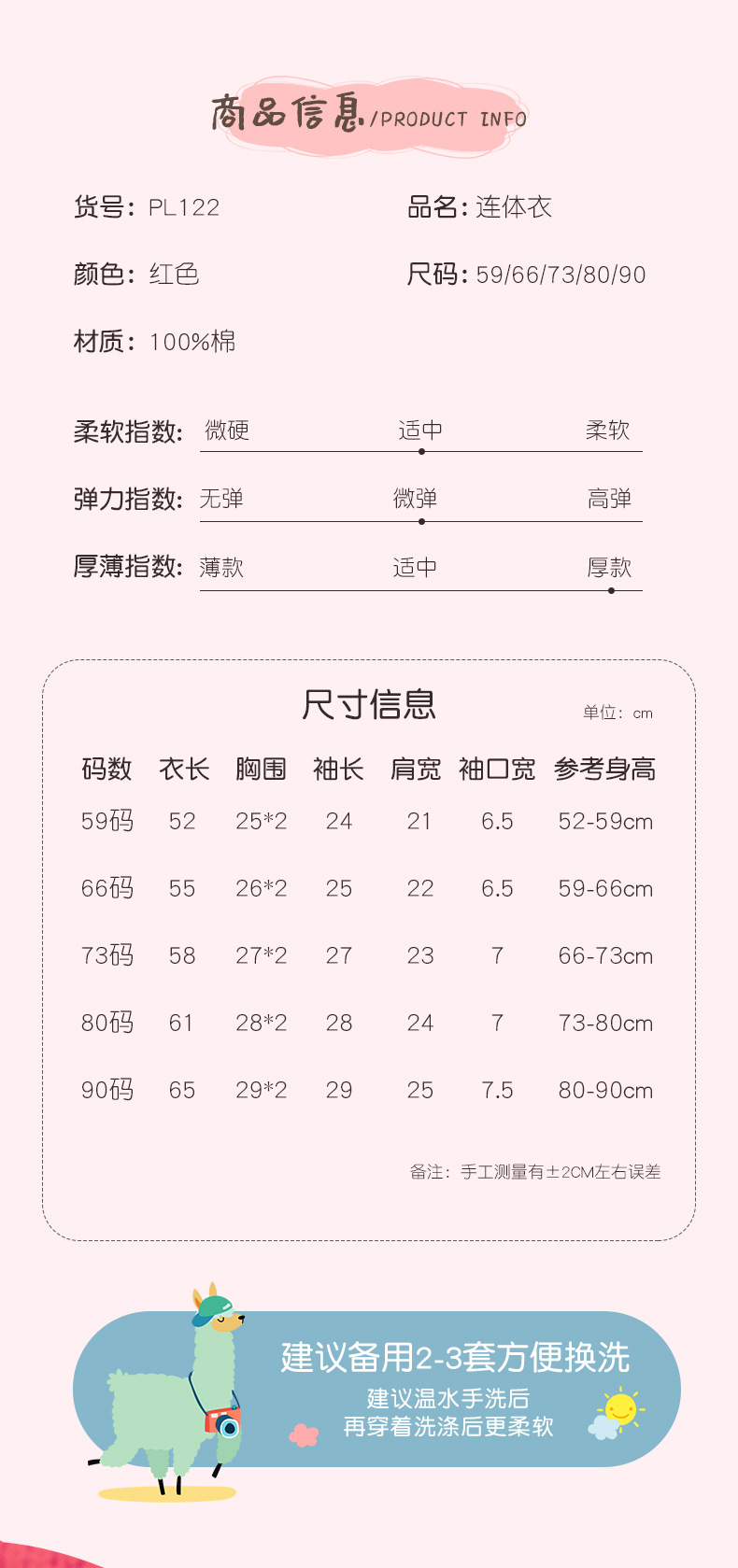 商品信息/PRODUCT INFO

货号：PL122

品名：连体衣

颜色：红色

尺码：59/66/73/80/90

材质：100%棉

柔软指数：微硬 适中 柔软

弹力指数：无弹 微弹 高弹

厚薄指数：薄款 适中 厚款

尺寸信息

单位：cm

| 码数 | 衣长 | 胸围 | 袖长 | 肩宽 | 袖口宽 | 参考身高 |
|---|---|---|---|---|---|---|
| 59码 | 52 | 25*2 | 24 | 21 | 6.5 | 52-59cm |
| 66码 | 55 | 26*2 | 25 | 22 | 6.5 | 59-66cm |
| 73码 | 58 | 27*2 | 27 | 23 | 7 | 66-73cm |
| 80码 | 61 | 28*2 | 28 | 24 | 7 | 73-80cm |
| 90码 | 65 | 29*2 | 29 | 25 | 7.5 | 80-90cm |

备注：手工测量有±2CM左右误差

建议备用2-3套方便换洗

建议温水手洗后
再穿着洗涤后更柔软